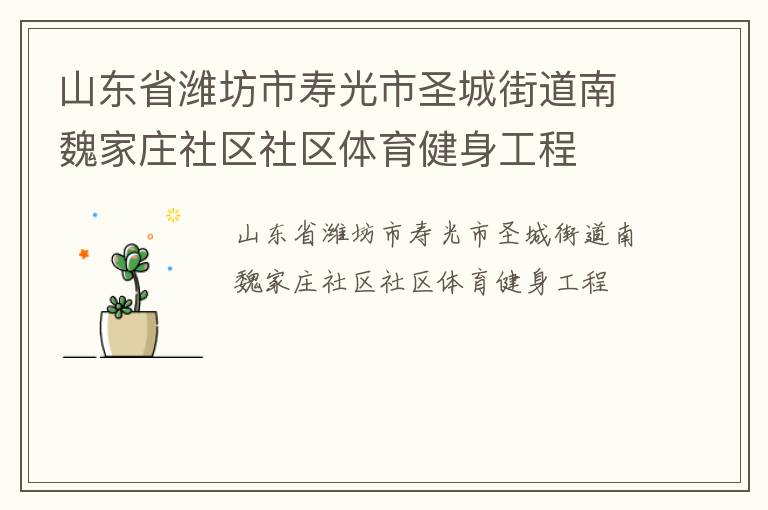 山东省潍坊市寿光市圣城街道南魏家庄社区社区体育健身工程

山东省潍坊市寿光市圣城街道南魏家庄社区社区体育健身工程